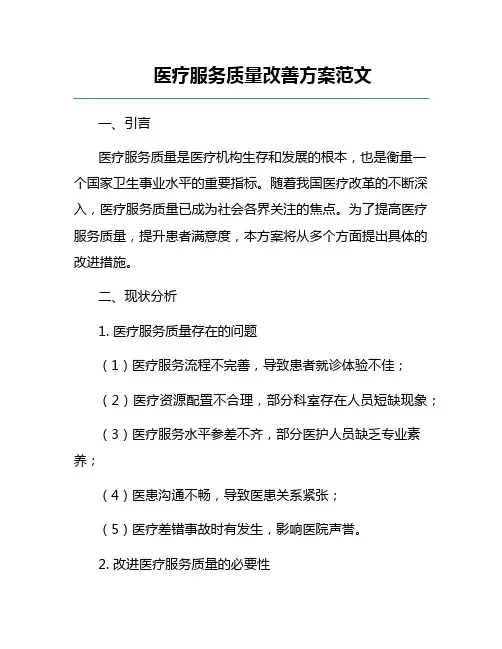 医疗服务质量改善方案范文

一、引言

医疗服务质量是医疗机构生存和发展的根本，也是衡量一个国家卫生事业水平的重要指标。随着我国医疗改革的不断深入，医疗服务质量已成为社会各界关注的焦点。为了提高医疗服务质量，提升患者满意度，本方案将从多个方面提出具体的改进措施。

二、现状分析

1. 医疗服务质量存在的问题

（1）医疗服务流程不完善，导致患者就诊体验不佳；

（2）医疗资源配置不合理，部分科室存在人员短缺现象；

（3）医疗服务水平参差不齐，部分医护人员缺乏专业素养；

（4）医患沟通不畅，导致医患关系紧张；

（5）医疗差错事故时有发生，影响医院声誉。

2. 改进医疗服务质量的必要性